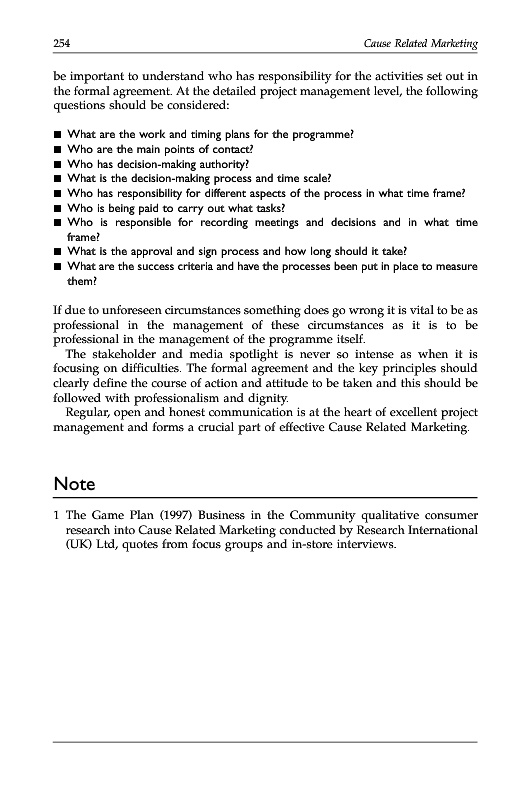 254 Cause Related Marketing

be important to understand who has responsibility for the activities set out in the formal agreement. At the detailed project management level, the following questions should be considered:

■ What are the work and timing plans for the programme?
■ Who are the main points of contact?
■ Who has decision-making authority?
■ What is the decision-making process and time scale?
■ Who has responsibility for different aspects of the process in what time frame?
■ Who is being paid to carry out what tasks?
■ Who is responsible for recording meetings and decisions and in what time frame?
■ What is the approval and sign process and how long should it take?
■ What are the success criteria and have the processes been put in place to measure them?

If due to unforeseen circumstances something does go wrong it is vital to be as professional in the management of these circumstances as it is to be professional in the management of the programme itself.

The stakeholder and media spotlight is never so intense as when it is focusing on difficulties. The formal agreement and the key principles should clearly define the course of action and attitude to be taken and this should be followed with professionalism and dignity.

Regular, open and honest communication is at the heart of excellent project management and forms a crucial part of effective Cause Related Marketing.

Note

1 The Game Plan (1997) Business in the Community qualitative consumer research into Cause Related Marketing conducted by Research International (UK) Ltd, quotes from focus groups and in-store interviews.